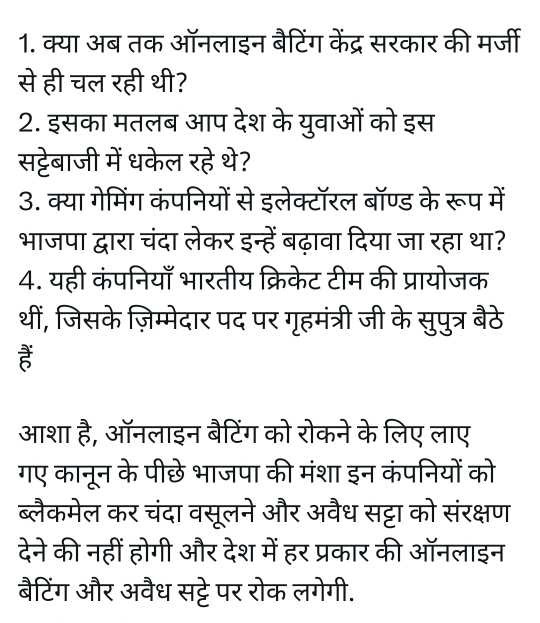 1. क्या अब तक ऑनलाइन बैटिंग केंद्र सरकार की मर्जी से ही चल रही थी?
2. इसका मतलब आप देश के युवाओं को इस सट्टेबाजी में धकेल रहे थे?
3. क्या गेमिंग कंपनियों से इलेक्टॉरल बॉण्ड के रूप में भाजपा द्वारा चंदा लेकर इन्हें बढ़ावा दिया जा रहा था?
4. यही कंपनियाँ भारतीय क्रिकेट टीम की प्रायोजक थीं, जिसके ज़िम्मेदार पद पर गृहमंत्री जी के सुपुत्र बैठे हैं

आशा है, ऑनलाइन बैटिंग को रोकने के लिए लाए गए कानून के पीछे भाजपा की मंशा इन कंपनियों को ब्लैकमेल कर चंदा वसूलने और अवैध सट्टा को संरक्षण देने की नहीं होगी और देश में हर प्रकार की ऑनलाइन बैटिंग और अवैध सट्टे पर रोक लगेगी.